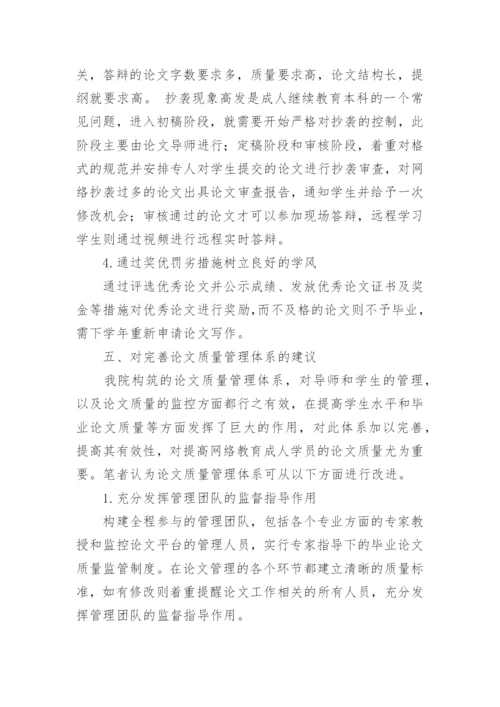 关，答辩的论文字数要求多，质量要求高，论文结构长，提纲就要求高。 抄袭现象高发是成人继续教育本科的一个常见问题，进入初稿阶段，就需要开始严格对抄袭的控制，此阶段主要由论文导师进行；定稿阶段和审核阶段，着重对格式的规范并安排专人对学生提交的论文进行抄袭审查，对网络抄袭过多的论文出具论文审查报告，通知学生并给予一次修改机会；审核通过的论文才可以参加现场答辩，远程学习学生则通过视频进行远程实时答辩。

4.通过奖优罚劣措施树立良好的学风

通过评选优秀论文并公示成绩、发放优秀论文证书及奖金等措施对优秀论文进行奖励，而不及格的论文则不予毕业，需下学年重新申请论文写作。

五、对完善论文质量管理体系的建议

我院构筑的论文质量管理体系，对导师和学生的管理，以及论文质量的监控方面都行之有效，在提高学生水平和毕业论文质量等方面发挥了巨大的作用，对此体系加以完善，提高其有效性，对提高网络教育成人学员的论文质量尤为重要。笔者认为论文质量管理体系可从以下方面进行改进。

1.充分发挥管理团队的监督指导作用

构建全程参与的管理团队，包括各个专业方面的专家教授和监控论文平台的管理人员，实行专家指导下的毕业论文质量监管制度。在论文管理的各个环节都建立清晰的质量标准，如有修改则着重提醒论文工作相关的所有人员，充分发挥管理团队的监督指导作用。